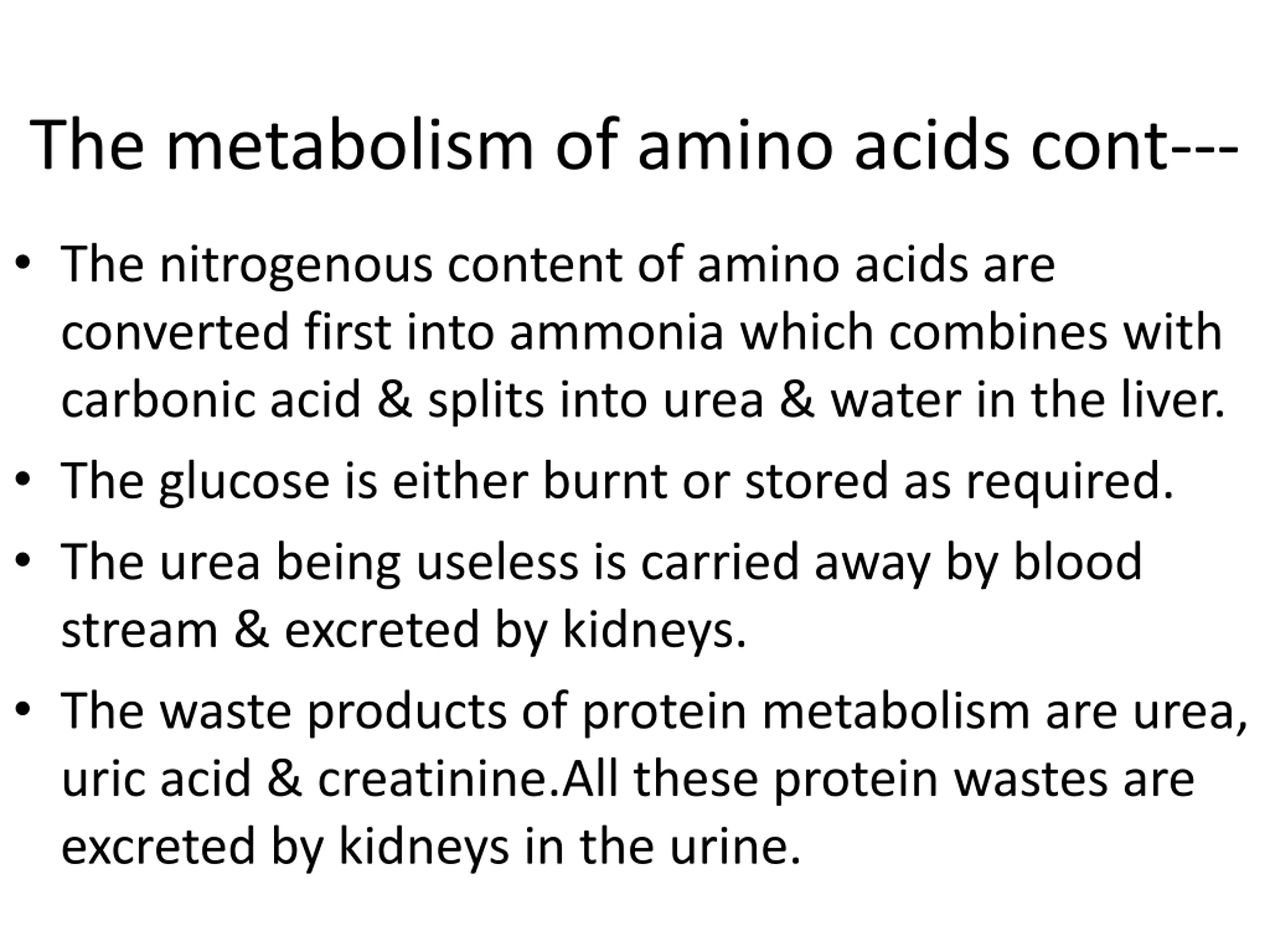 The metabolism of amino acids cont---

• The nitrogenous content of amino acids are converted first into ammonia which combines with carbonic acid & splits into urea & water in the liver.
• The glucose is either burnt or stored as required.
• The urea being useless is carried away by blood stream & excreted by kidneys.
• The waste products of protein metabolism are urea, uric acid & creatinine.All these protein wastes are excreted by kidneys in the urine.